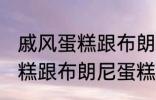 戚风蛋糕跟布朗
糕跟布朗尼蛋糕